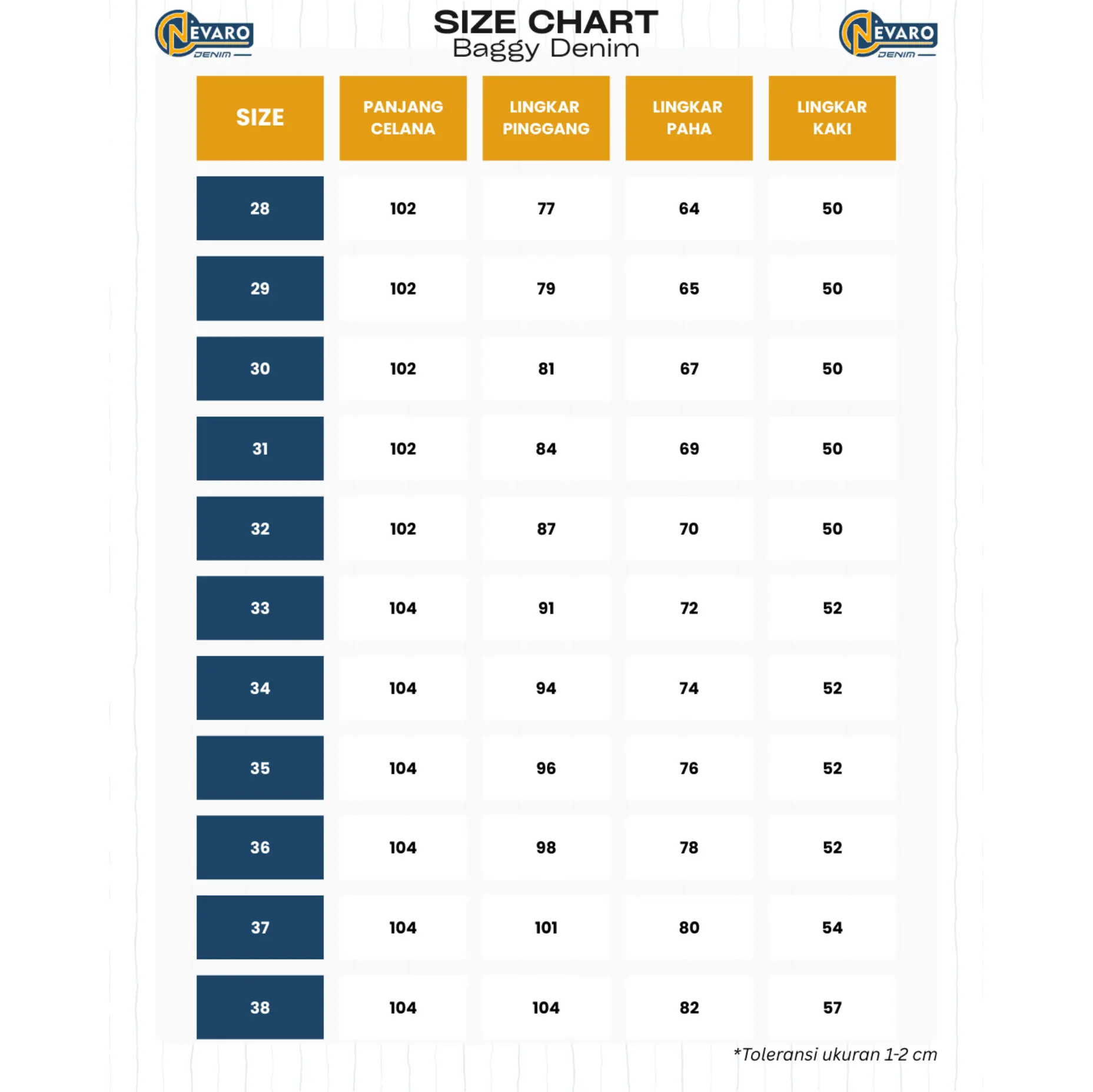 NEVARO DENIM

SIZE CHART
Baggy Denim

NEVARO DENIM

| SIZE | PANJANG CELANA | LINGKAR PINGGANG | LINGKAR PAHA | LINGKAR KAKI |
|---|---|---|---|---|
| 28 | 102 | 77 | 64 | 50 |
| 29 | 102 | 79 | 65 | 50 |
| 30 | 102 | 81 | 67 | 50 |
| 31 | 102 | 84 | 69 | 50 |
| 32 | 102 | 87 | 70 | 50 |
| 33 | 104 | 91 | 72 | 52 |
| 34 | 104 | 94 | 74 | 52 |
| 35 | 104 | 96 | 76 | 52 |
| 36 | 104 | 98 | 78 | 52 |
| 37 | 104 | 101 | 80 | 54 |
| 38 | 104 | 104 | 82 | 57 |

*Toleransi ukuran 1-2 cm